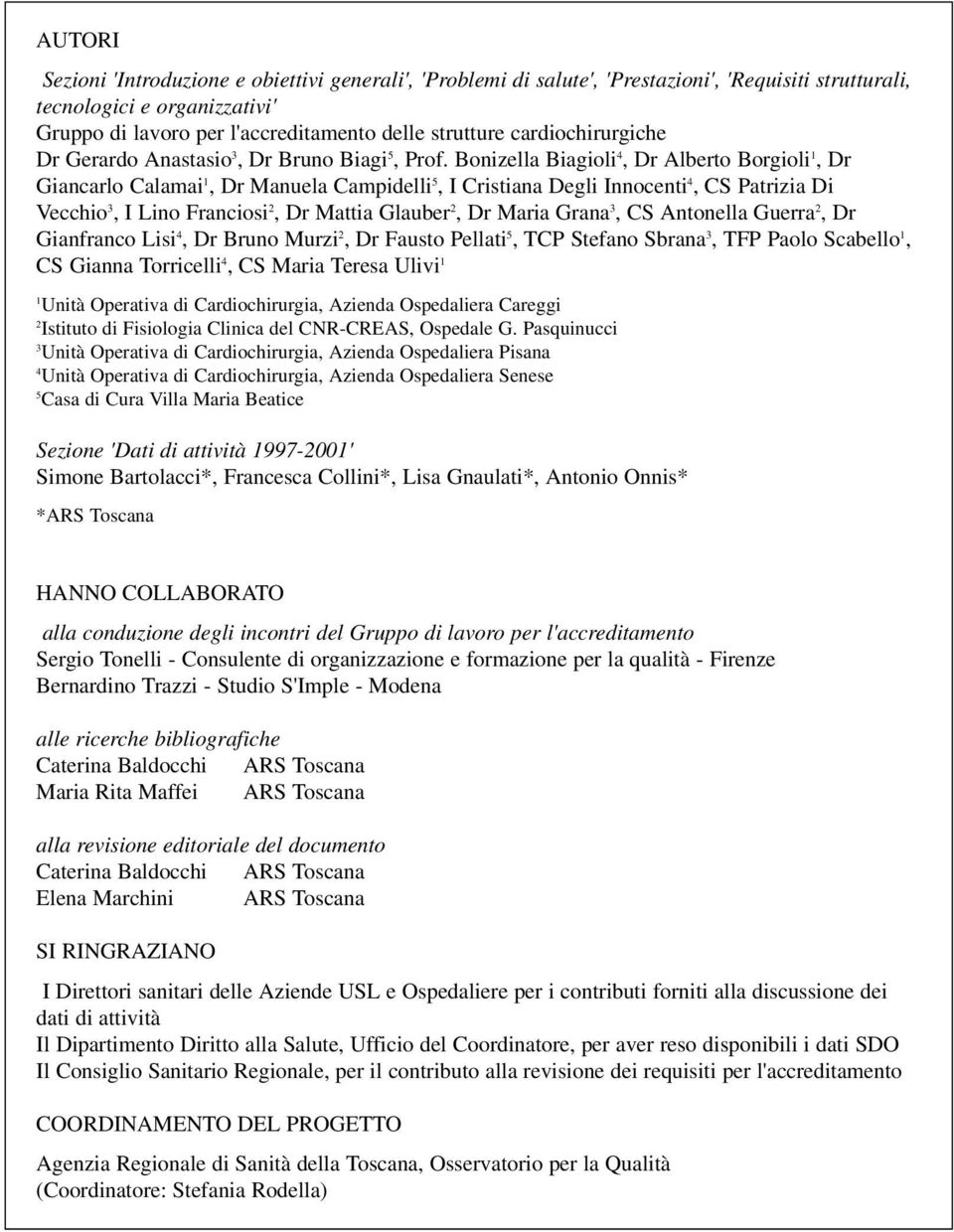 AUTORI

Sezioni 'Introduzione e obiettivi generali', 'Problemi di salute', 'Prestazioni', 'Requisiti strutturali, tecnologici e organizzativi'
Gruppo di lavoro per l'accreditamento delle strutture cardiochirurgiche
Dr Gerardo Anastasio$^3$, Dr Bruno Biagi$^5$, Prof. Bonizella Biagioli$^4$, Dr Alberto Borgioli$^1$, Dr Giancarlo Calamai$^1$, Dr Manuela Campidelli$^5$, I Cristiana Degli Innocenti$^4$, CS Patrizia Di Vecchio$^3$, I Lino Franciosi$^2$, Dr Mattia Glauber$^2$, Dr Maria Grana$^3$, CS Antonella Guerra$^2$, Dr Gianfranco Lisi$^4$, Dr Bruno Murzi$^2$, Dr Fausto Pellati$^5$, TCP Stefano Sbrana$^3$, TFP Paolo Scabello$^1$, CS Gianna Torricelli$^4$, CS Maria Teresa Ulivi$^1$

$^1$Unità Operativa di Cardiochirurgia, Azienda Ospedaliera Careggi
$^2$Istituto di Fisiologia Clinica del CNR-CREAS, Ospedale G. Pasquinucci
$^3$Unità Operativa di Cardiochirurgia, Azienda Ospedaliera Pisana
$^4$Unità Operativa di Cardiochirurgia, Azienda Ospedaliera Senese
$^5$Casa di Cura Villa Maria Beatice

Sezione 'Dati di attività 1997-2001'
Simone Bartolacci*, Francesca Collini*, Lisa Gnaulati*, Antonio Onnis*

*ARS Toscana

HANNO COLLABORATO

alla conduzione degli incontri del Gruppo di lavoro per l'accreditamento
Sergio Tonelli - Consulente di organizzazione e formazione per la qualità - Firenze
Bernardino Trazzi - Studio S'Imple - Modena

alle ricerche bibliografiche
Caterina Baldocchi ARS Toscana
Maria Rita Maffei ARS Toscana

alla revisione editoriale del documento
Caterina Baldocchi ARS Toscana
Elena Marchini ARS Toscana

SI RINGRAZIANO

I Direttori sanitari delle Aziende USL e Ospedaliere per i contributi forniti alla discussione dei dati di attività
Il Dipartimento Diritto alla Salute, Ufficio del Coordinatore, per aver reso disponibili i dati SDO
Il Consiglio Sanitario Regionale, per il contributo alla revisione dei requisiti per l'accreditamento

COORDINAMENTO DEL PROGETTO

Agenzia Regionale di Sanità della Toscana, Osservatorio per la Qualità
(Coordinatore: Stefania Rodella)